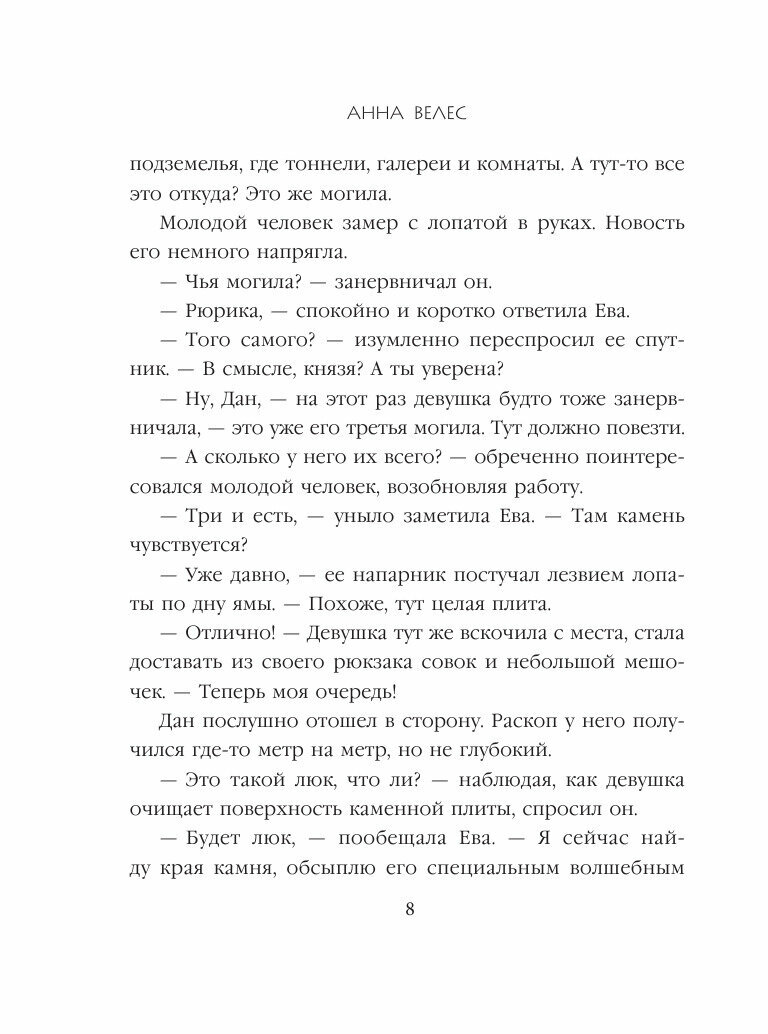 АННА ВЕЛЕС

подземелья, где тоннели, галереи и комнаты. А тут-то все это откуда? Это же могила.

Молодой человек замер с лопатой в руках. Новость его немного напрягла.

— Чья могила? — занервничал он.

— Рюрика, — спокойно и коротко ответила Ева.

— Того самого? — изумленно переспросил ее спутник. — В смысле, князя? А ты уверена?

— Ну, Дан, — на этот раз девушка будто тоже занервничала, — это уже его третья могила. Тут должно повезти.

— А сколько у него их всего? — обреченно поинтересовался молодой человек, возобновляя работу.

— Три и есть, — уныло заметила Ева. — Там камень чувствуется?

— Уже давно, — ее напарник постучал лезвием лопаты по дну ямы. — Похоже, тут целая плита.

— Отлично! — Девушка тут же вскочила с места, стала доставать из своего рюкзака совок и небольшой мешочек. — Теперь моя очередь!

Дан послушно отошел в сторону. Раскоп у него получился где-то метр на метр, но не глубокий.

— Это такой люк, что ли? — наблюдая, как девушка очищает поверхность каменной плиты, спросил он.

— Будет люк, — пообещала Ева. — Я сейчас найду края камня, обсыплю его специальным волшебным

8